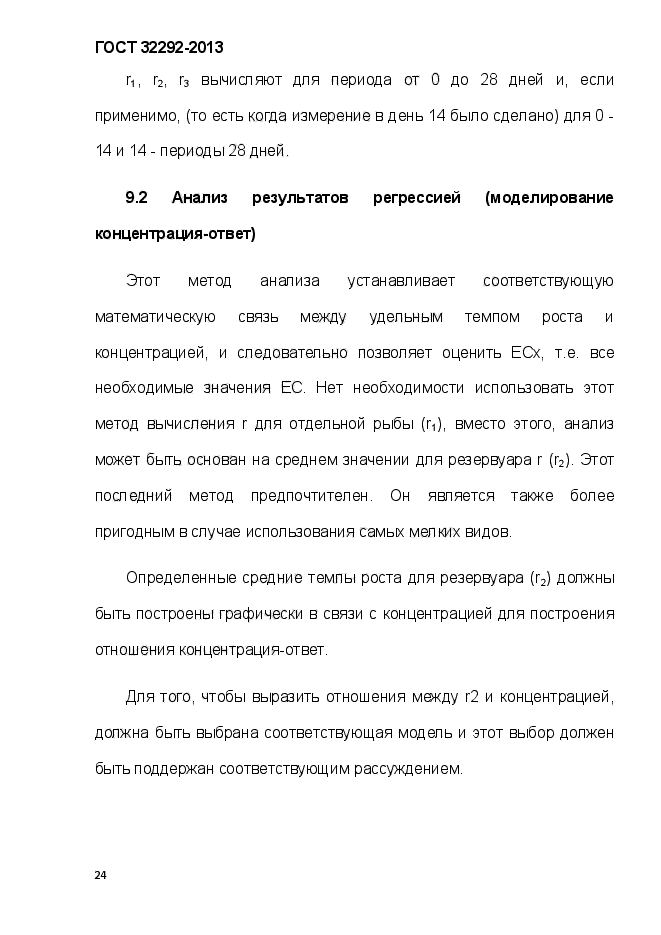 ГОСТ 32292-2013

$r_1$, $r_2$, $r_3$ вычисляют для периода от 0 до 28 дней и, если применимо, (то есть когда измерение в день 14 было сделано) для 0 - 14 и 14 - периоды 28 дней.

9.2 Анализ результатов регрессией (моделирование концентрация-ответ)

Этот метод анализа устанавливает соответствующую математическую связь между удельным темпом роста и концентрацией, и следовательно позволяет оценить ECx, т.е. все необходимые значения EC. Нет необходимости использовать этот метод вычисления r для отдельной рыбы ($r_1$), вместо этого, анализ может быть основан на среднем значении для резервуара r ($r_2$). Этот последний метод предпочтителен. Он является также более пригодным в случае использования самых мелких видов.

Определенные средние темпы роста для резервуара ($r_2$) должны быть построены графически в связи с концентрацией для построения отношения концентрация-ответ.

Для того, чтобы выразить отношения между r2 и концентрацией, должна быть выбрана соответствующая модель и этот выбор должен быть поддержан соответствующим рассуждением.

24